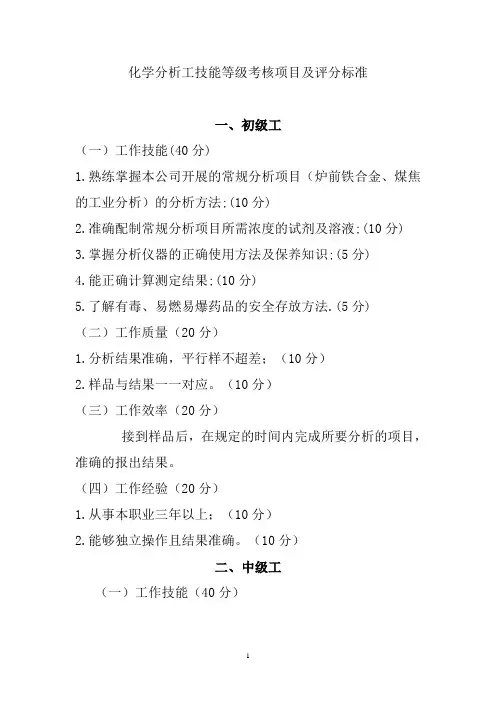 化学分析工技能等级考核项目及评分标准

一、初级工

（一）工作技能(40 分)

1.熟练掌握本公司开展的常规分析项目（炉前铁合金、煤焦的工业分析）的分析方法;(10 分)

2.准确配制常规分析项目所需浓度的试剂及溶液;(10 分)

3.掌握分析仪器的正确使用方法及保养知识;(5 分)

4.能正确计算测定结果;(10 分)

5.了解有毒、易燃易爆药品的安全存放方法.(5 分)

（二）工作质量（20 分）

1.分析结果准确，平行样不超差；（10 分）

2.样品与结果一一对应。（10 分）

（三）工作效率（20 分）

接到样品后，在规定的时间内完成所要分析的项目，准确的报出结果。

（四）工作经验（20 分）

1.从事本职业三年以上；（10 分）

2.能够独立操作且结果准确。（10 分）

二、中级工

（一）工作技能（40 分）

1